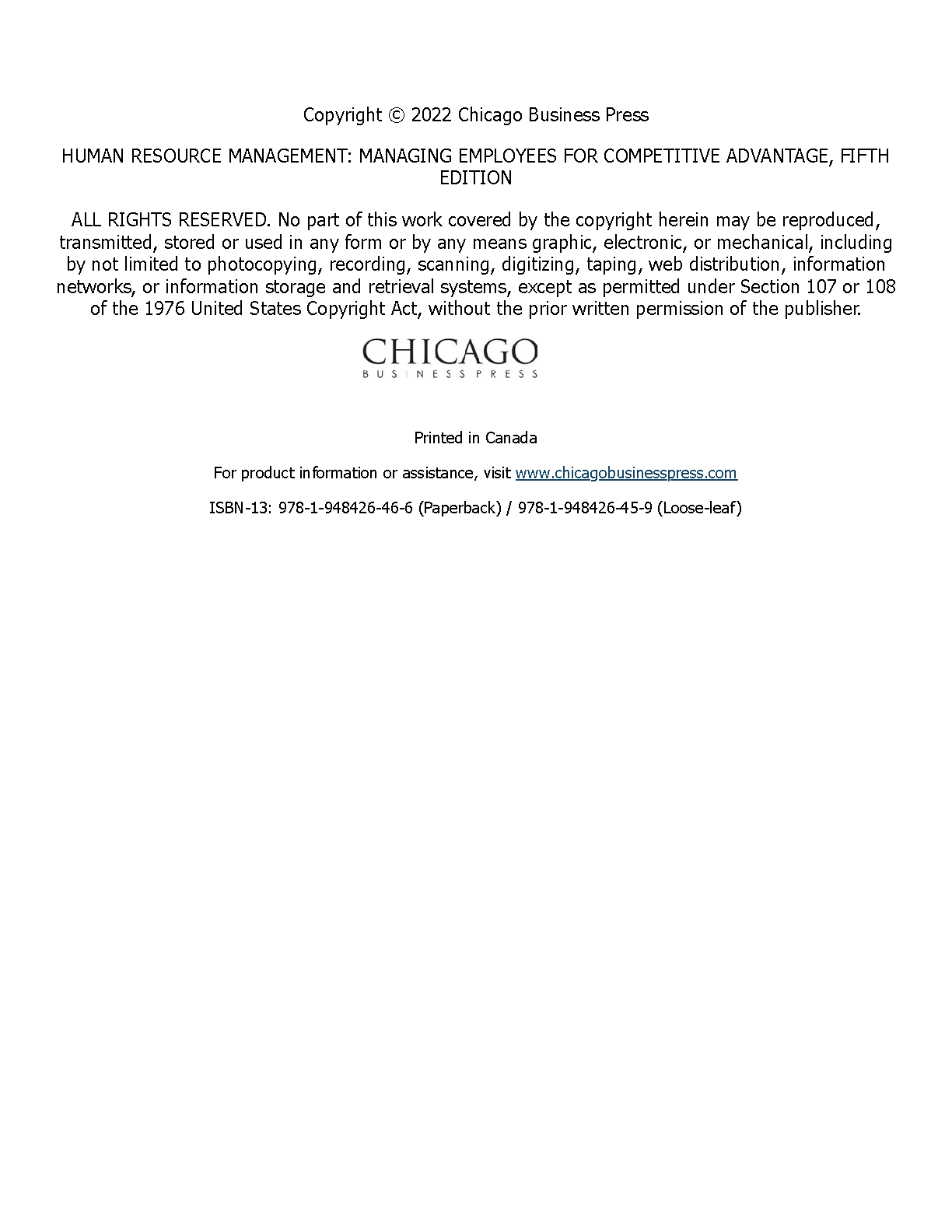 Copyright © 2022 Chicago Business Press

HUMAN RESOURCE MANAGEMENT: MANAGING EMPLOYEES FOR COMPETITIVE ADVANTAGE, FIFTH EDITION

ALL RIGHTS RESERVED. No part of this work covered by the copyright herein may be reproduced, transmitted, stored or used in any form or by any means graphic, electronic, or mechanical, including by not limited to photocopying, recording, scanning, digitizing, taping, web distribution, information networks, or information storage and retrieval systems, except as permitted under Section 107 or 108 of the 1976 United States Copyright Act, without the prior written permission of the publisher.

CHICAGO
BUSINESS PRESS

Printed in Canada

For product information or assistance, visit www.chicagobusinesspress.com

ISBN-13: 978-1-948426-46-6 (Paperback) / 978-1-948426-45-9 (Loose-leaf)